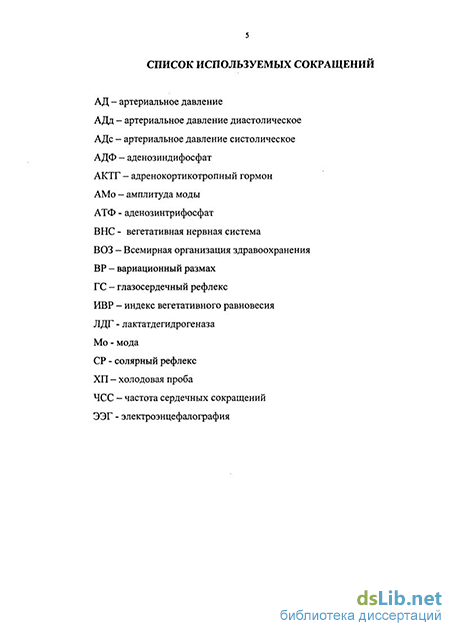 5

СПИСОК ИСПОЛЬЗУЕМЫХ СОКРАЩЕНИЙ

АД – артериальное давление

АДд – артериальное давление диастолическое

АДс – артериальное давление систолическое

АДФ – аденозиндифосфат

АКТГ – адренокортикотропный гормон

АМо – амплитуда моды

АТФ - аденозинтрифосфат

ВНС - вегетативная нервная система

ВОЗ – Всемирная организация здравоохранения

ВР – вариационный размах

ГС – глазосердечный рефлекс

ИВР – индекс вегетативного равновесия

ЛДГ - лактатдегидрогеназа

Мо - мода

СР - солярный рефлекс

ХП – холодовая проба

ЧСС – частота сердечных сокращений

ЭЭГ - электроэнцефалография

dsLib.net
библиотека диссертаций